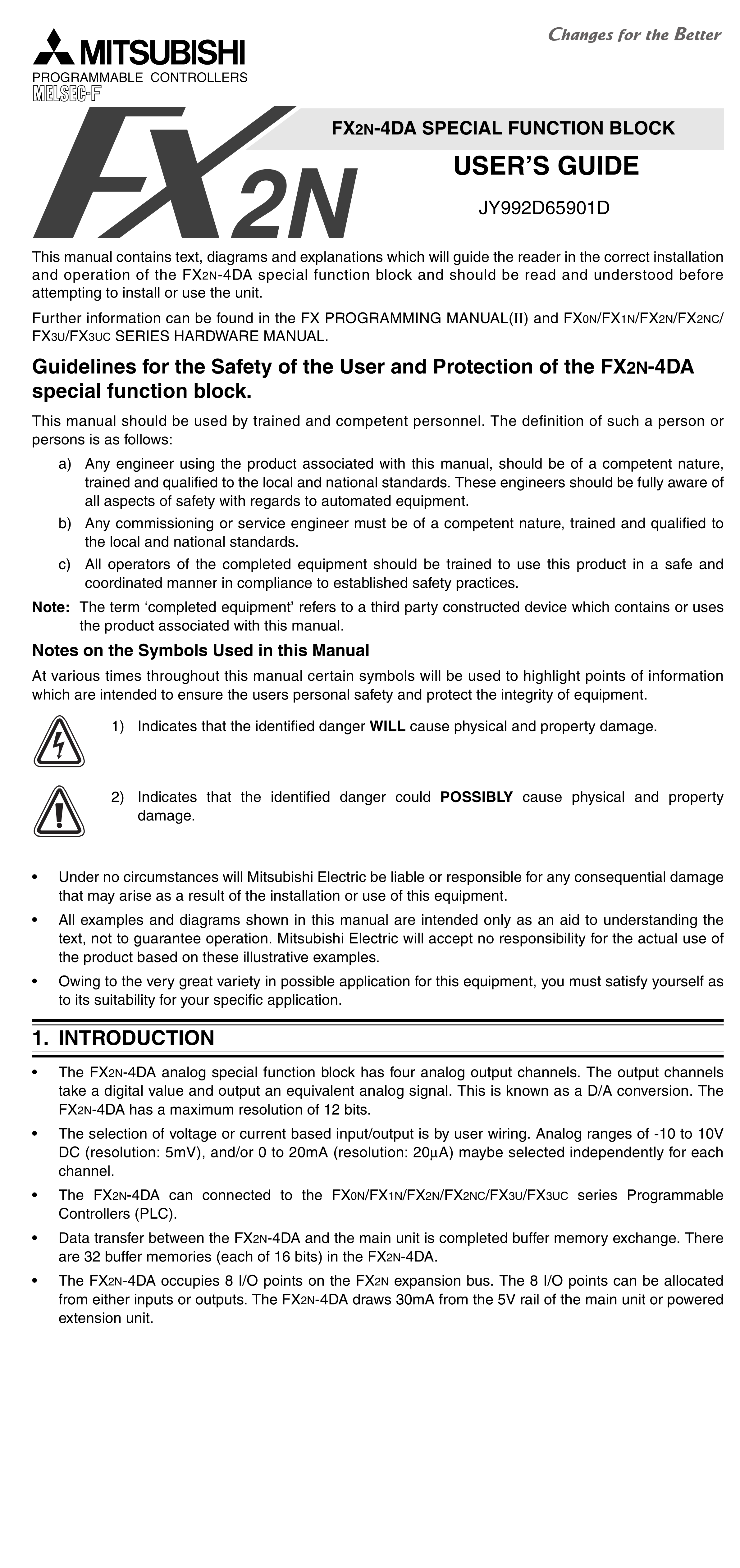 MITSUBISHI
PROGRAMMABLE CONTROLLERS
MELSEC-F

Changes for the Better

FX2N

FX2N-4DA SPECIAL FUNCTION BLOCK

USER'S GUIDE

JY992D65901D

This manual contains text, diagrams and explanations which will guide the reader in the correct installation and operation of the FX2N-4DA special function block and should be read and understood before attempting to install or use the unit.

Further information can be found in the FX PROGRAMMING MANUAL(II) and FX0N/FX1N/FX2N/FX2NC/FX3U/FX3UC SERIES HARDWARE MANUAL.

Guidelines for the Safety of the User and Protection of the FX2N-4DA special function block.

This manual should be used by trained and competent personnel. The definition of such a person or persons is as follows:

a) Any engineer using the product associated with this manual, should be of a competent nature, trained and qualified to the local and national standards. These engineers should be fully aware of all aspects of safety with regards to automated equipment.

b) Any commissioning or service engineer must be of a competent nature, trained and qualified to the local and national standards.

c) All operators of the completed equipment should be trained to use this product in a safe and coordinated manner in compliance to established safety practices.

Note: The term 'completed equipment' refers to a third party constructed device which contains or uses the product associated with this manual.

Notes on the Symbols Used in this Manual

At various times throughout this manual certain symbols will be used to highlight points of information which are intended to ensure the users personal safety and protect the integrity of equipment.

1) Indicates that the identified danger WILL cause physical and property damage.

2) Indicates that the identified danger could POSSIBLY cause physical and property damage.

• Under no circumstances will Mitsubishi Electric be liable or responsible for any consequential damage that may arise as a result of the installation or use of this equipment.

• All examples and diagrams shown in this manual are intended only as an aid to understanding the text, not to guarantee operation. Mitsubishi Electric will accept no responsibility for the actual use of the product based on these illustrative examples.

• Owing to the very great variety in possible application for this equipment, you must satisfy yourself as to its suitability for your specific application.

1. INTRODUCTION

• The FX2N-4DA analog special function block has four analog output channels. The output channels take a digital value and output an equivalent analog signal. This is known as a D/A conversion. The FX2N-4DA has a maximum resolution of 12 bits.

• The selection of voltage or current based input/output is by user wiring. Analog ranges of -10 to 10V DC (resolution: 5mV), and/or 0 to 20mA (resolution: 20µA) maybe selected independently for each channel.

• The FX2N-4DA can connected to the FX0N/FX1N/FX2N/FX2NC/FX3U/FX3UC series Programmable Controllers (PLC).

• Data transfer between the FX2N-4DA and the main unit is completed buffer memory exchange. There are 32 buffer memories (each of 16 bits) in the FX2N-4DA.

• The FX2N-4DA occupies 8 I/O points on the FX2N expansion bus. The 8 I/O points can be allocated from either inputs or outputs. The FX2N-4DA draws 30mA from the 5V rail of the main unit or powered extension unit.